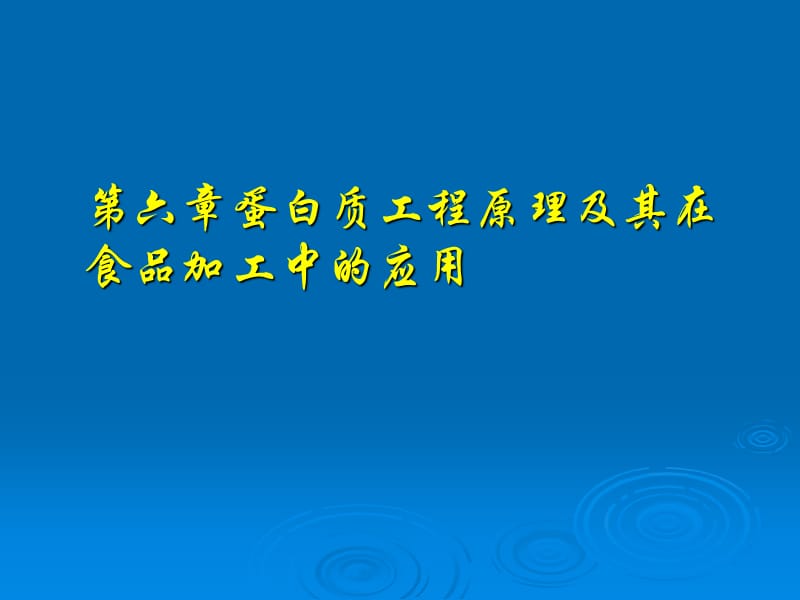 第六章蛋白质工程原理及其在食品加工中的应用